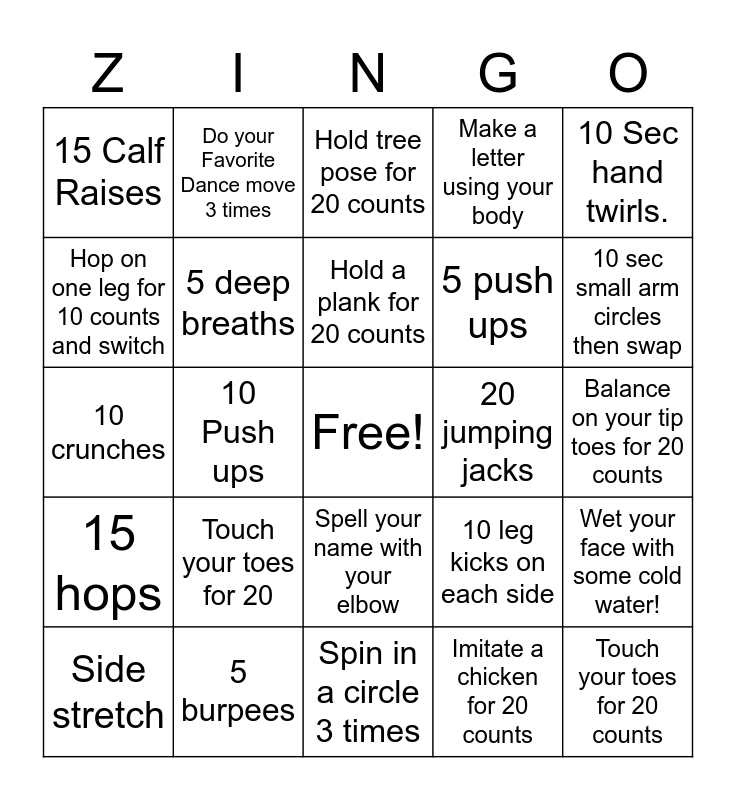 | Z | I | N | G | O |
|---|---|---|---|---|
| 15 Calf Raises | Do your Favorite Dance move 3 times | Hold tree pose for 20 counts | Make a letter using your body | 10 Sec hand twirls. |
| Hop on one leg for 10 counts and switch | 5 deep breaths | Hold a plank for 20 counts | 5 push ups | 10 sec small arm circles then swap |
| 10 crunches | 10 Push ups | Free! | 20 jumping jacks | Balance on your tip toes for 20 counts |
| 15 hops | Touch your toes for 20 | Spell your name with your elbow | 10 leg kicks on each side | Wet your face with some cold water! |
| Side stretch | 5 burpees | Spin in a circle 3 times | Imitate a chicken for 20 counts | Touch your toes for 20 counts |